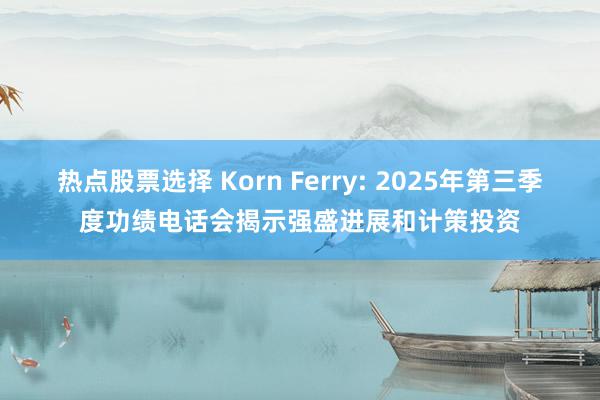 热点股票选择 Korn Ferry: 2025年第三季度功绩电话会揭示强盛进展和计策投资